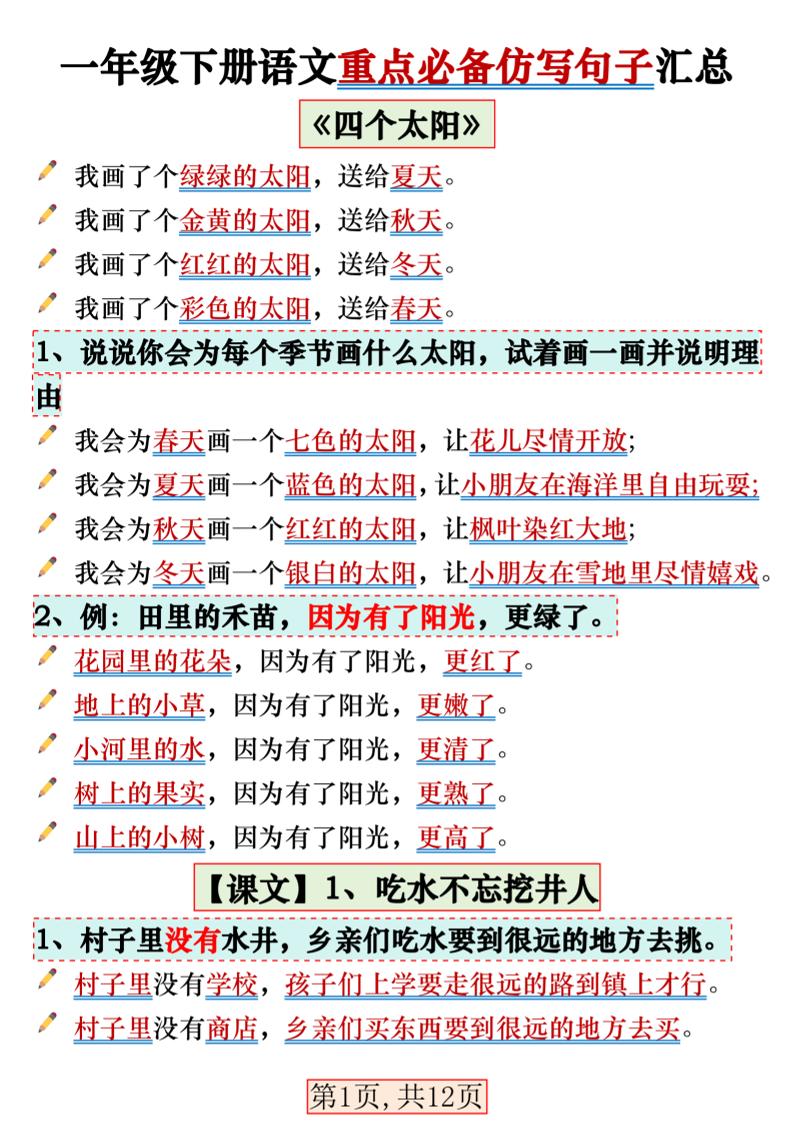 一年级下册语文重点必备仿写句子汇总

《四个太阳》

我画了个绿绿的太阳，送给夏天。

我画了个金黄的太阳，送给秋天。

我画了个红红的太阳，送给冬天。

我画了个彩色的太阳，送给春天。

1、说说你会为每个季节画什么太阳，试着画一画并说明理由

我会为春天画一个七色的太阳，让花儿尽情开放;

我会为夏天画一个蓝色的太阳，让小朋友在海洋里自由玩耍;

我会为秋天画一个红红的太阳，让枫叶染红大地;

我会为冬天画一个银白的太阳，让小朋友在雪地里尽情嬉戏。

2、例：田里的禾苗，因为有了阳光，更绿了。

花园里的花朵，因为有了阳光，更红了。

地上的小草，因为有了阳光，更嫩了。

小河里的水，因为有了阳光，更清了。

树上的果实，因为有了阳光，更熟了。

山上的小树，因为有了阳光，更高了。

【课文】1、吃水不忘挖井人

1、村子里没有水井，乡亲们吃水要到很远的地方去挑。

村子里没有学校，孩子们上学要走很远的路到镇上才行。

村子里没有商店，乡亲们买东西要到很远的地方去买。

第1页,共12页